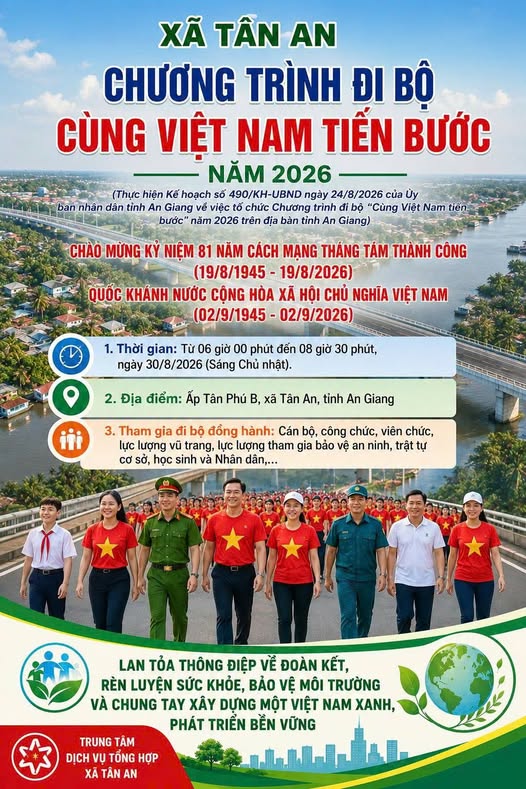 XÃ TÂN AN

CHƯƠNG TRÌNH ĐI BỘ

CÙNG VIỆT NAM TIẾN BƯỚC

NĂM 2026

(Thực hiện Kế hoạch số 490/KH-UBND ngày 24/8/2026 của Ủy ban nhân dân tỉnh An Giang về việc tổ chức Chương trình đi bộ "Cùng Việt Nam tiến bước" năm 2026 trên địa bàn tỉnh An Giang)

CHÀO MỪNG KỶ NIỆM 81 NĂM CÁCH MẠNG THÁNG TÁM THÀNH CÔNG

(19/8/1945 - 19/8/2026)

QUỐC KHÁNH NƯỚC CỘNG HÒA XÃ HỘI CHỦ NGHĨA VIỆT NAM

(02/9/1945 - 02/9/2026)

1. Thời gian: Từ 06 giờ 00 phút đến 08 giờ 30 phút, ngày 30/8/2026 (Sáng Chủ nhật).

2. Địa điểm: Ấp Tân Phú B, xã Tân An, tỉnh An Giang

3. Tham gia đi bộ đồng hành: Cán bộ, công chức, viên chức, lực lượng vũ trang, lực lượng tham gia bảo vệ an ninh, trật tự cơ sở, học sinh và Nhân dân,...

LAN TỎA THÔNG ĐIỆP VỀ ĐOÀN KẾT,

RÈN LUYỆN SỨC KHỎE, BẢO VỆ MÔI TRƯỜNG

VÀ CHUNG TAY XÂY DỰNG MỘT VIỆT NAM XANH,

PHÁT TRIỂN BỀN VỮNG

TRUNG TÂM

DỊCH VỤ TỔNG HỢP

XÃ TÂN AN